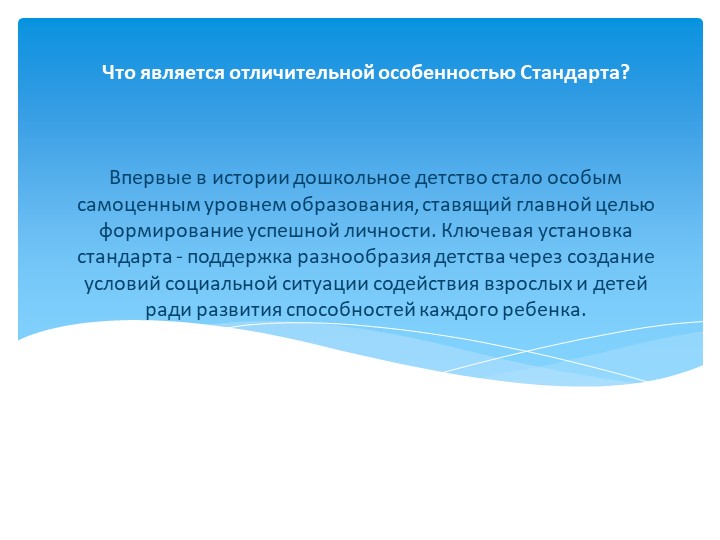 Что является отличительной особенностью Стандарта?

Впервые в истории дошкольное детство стало особым самоценным уровнем образования, ставящий главной целью формирование успешной личности. Ключевая установка стандарта - поддержка разнообразия детства через создание условий социальной ситуации содействия взрослых и детей ради развития способностей каждого ребенка.